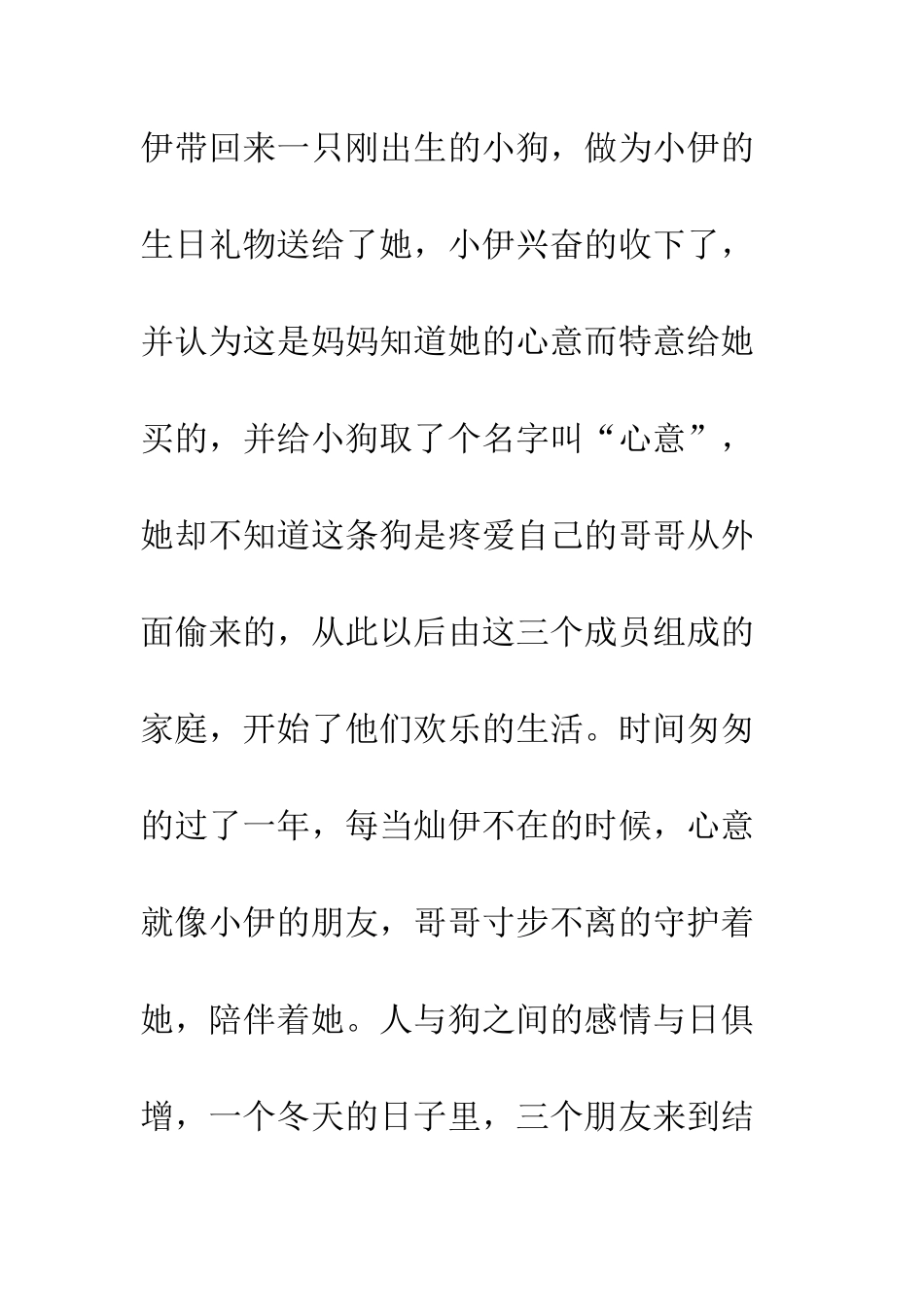 伊带回来一只刚出生的小狗，做为小伊的生日礼物送给了她，小伊兴奋的收下了，并认为这是妈妈知道她的心意而特意给她买的，并给小狗取了个名字叫“心意”，她却不知道这条狗是疼爱自己的哥哥从外面偷来的，从此以后由这三个成员组成的家庭，开始了他们欢乐的生活。时间匆匆的过了一年，每当灿伊不在的时候，心意就像小伊的朋友，哥哥寸步不离的守护着她，陪伴着她。人与狗之间的感情与日俱增，一个冬天的日子里，三个朋友来到结